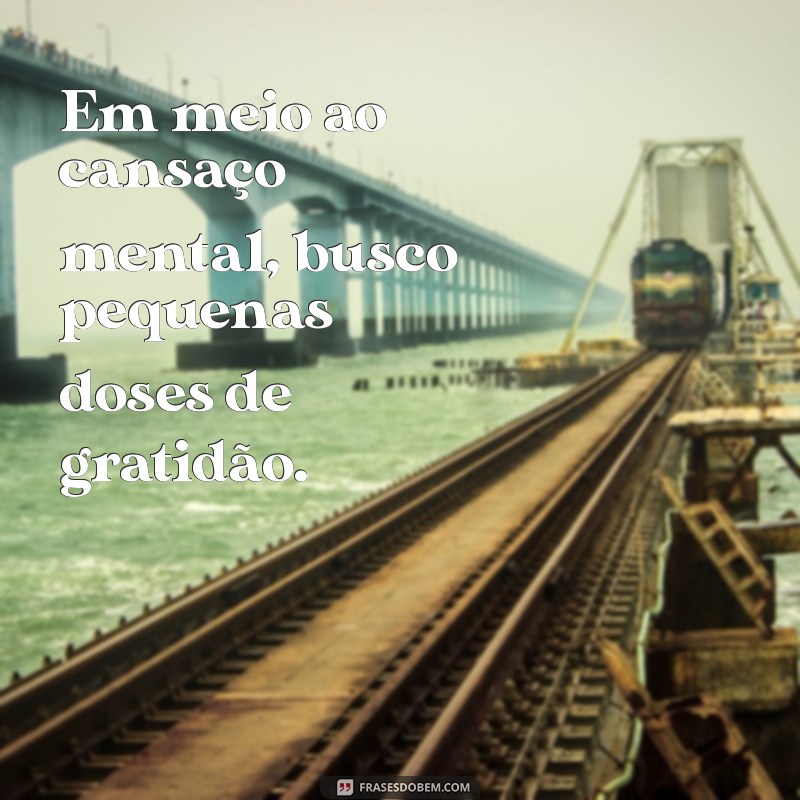 Em meio ao cansaço mental, busco pequenas doses de gratidão.

FRASESDOBEM.COM